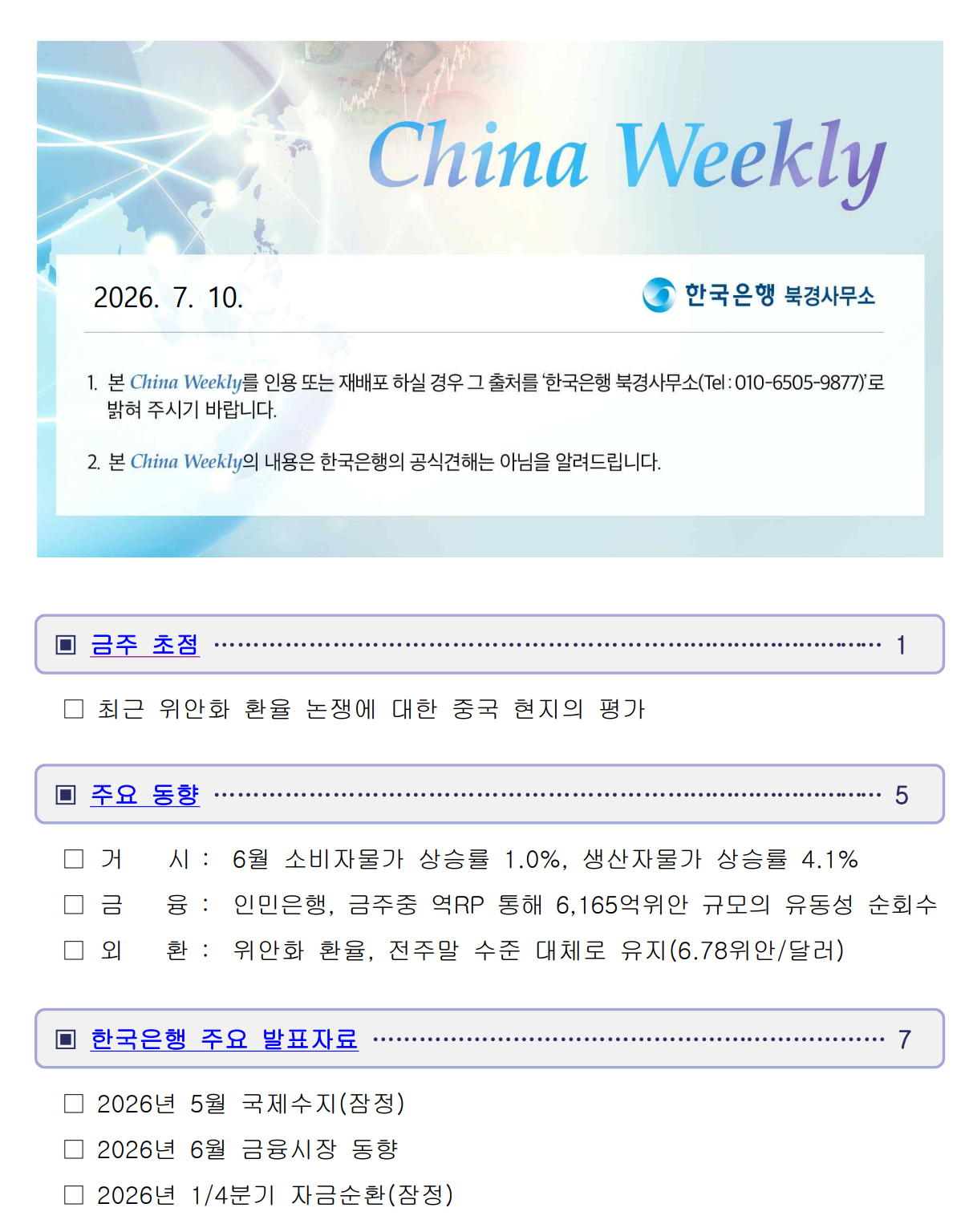 China Weekly

2026. 7. 10.

한국은행 북경사무소

1. 본 China Weekly를 인용 또는 재배포 하실 경우 그 출처를 '한국은행 북경사무소(Tel : 010-6505-9877)'로 밝혀 주시기 바랍니다.

2. 본 China Weekly의 내용은 한국은행의 공식견해는 아님을 알려드립니다.

▣ 금주 초점 1

☐ 최근 위안화 환율 논쟁에 대한 중국 현지의 평가

▣ 주요 동향 5

☐ 거 시 : 6월 소비자물가 상승률 1.0%, 생산자물가 상승률 4.1%
☐ 금 융 : 인민은행, 금주중 역RP 통해 6,165억위안 규모의 유동성 순회수
☐ 외 환 : 위안화 환율, 전주말 수준 대체로 유지(6.78위안/달러)

▣ 한국은행 주요 발표자료 7

☐ 2026년 5월 국제수지(잠정)
☐ 2026년 6월 금융시장 동향
☐ 2026년 1/4분기 자금순환(잠정)